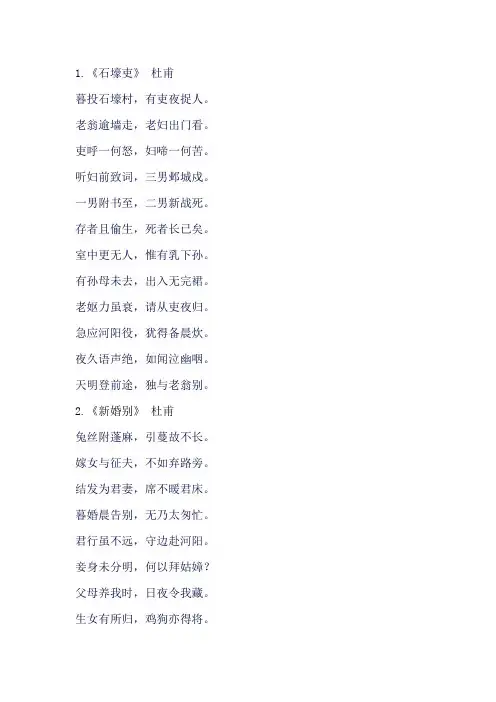 1.《石壕吏》 杜甫

暮投石壕村，有吏夜捉人。

老翁逾墙走，老妇出门看。

吏呼一何怒，妇啼一何苦。

听妇前致词，三男邺城戍。

一男附书至，二男新战死。

存者且偷生，死者长已矣。

室中更无人，惟有乳下孙。

有孙母未去，出入无完裙。

老妪力虽衰，请从吏夜归。

急应河阳役，犹得备晨炊。

夜久语声绝，如闻泣幽咽。

天明登前途，独与老翁别。

2.《新婚别》 杜甫

兔丝附蓬麻，引蔓故不长。

嫁女与征夫，不如弃路旁。

结发为君妻，席不暖君床。

暮婚晨告别，无乃太匆忙。

君行虽不远，守边赴河阳。

妾身未分明，何以拜姑嫜？

父母养我时，日夜令我藏。

生女有所归，鸡狗亦得将。